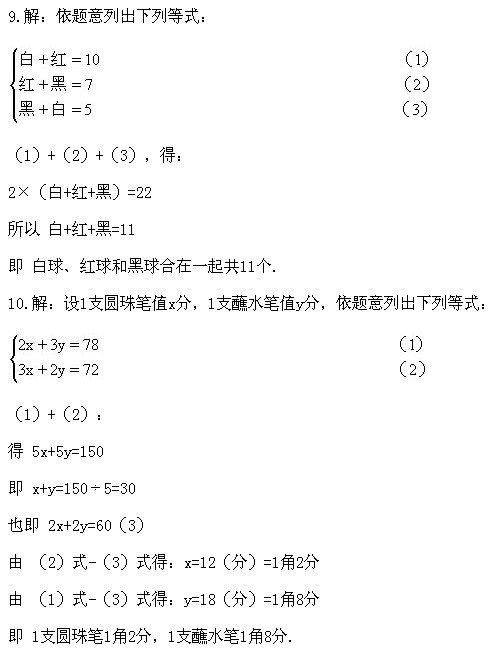 9.解：依题意列出下列等式：

$\begin{cases} 白+红=10 & (1) \\ 红+黑=7 & (2) \\ 黑+白=5 & (3) \end{cases}$

（1）+（2）+（3），得：

2×（白+红+黑）=22

所以 白+红+黑=11

即 白球、红球和黑球合在一起共11个.

10.解：设1支圆珠笔值x分，1支蘸水笔值y分，依题意列出下列等式：

$\begin{cases} 2x+3y=78 & (1) \\ 3x+2y=72 & (2) \end{cases}$

（1）+（2）：

得 5x+5y=150

即 x+y=150÷5=30

也即 2x+2y=60（3）

由 （2）式-（3）式得：x=12（分）=1角2分

由 （1）式-（3）式得：y=18（分）=1角8分

即 1支圆珠笔1角2分，1支蘸水笔1角8分.